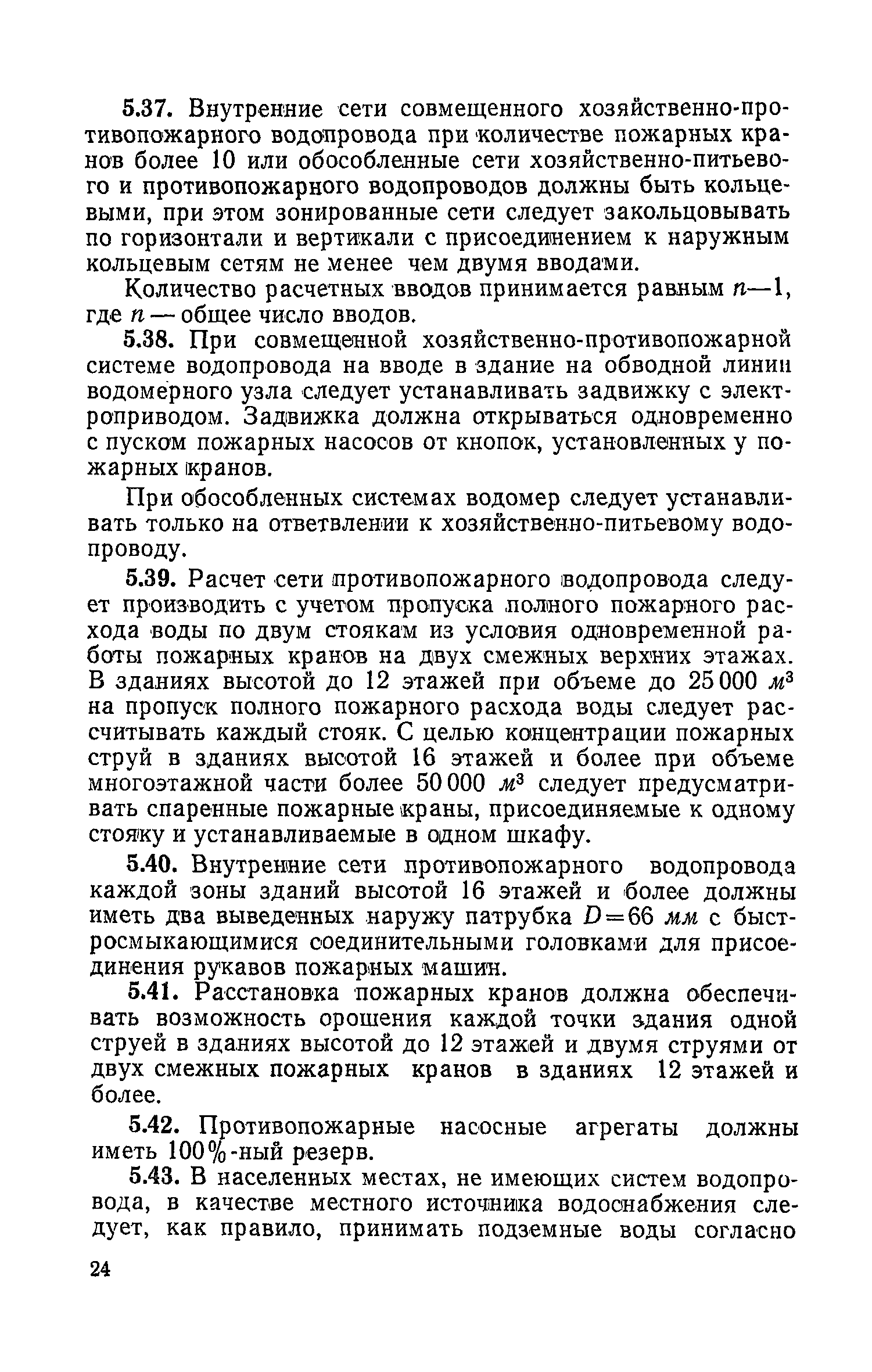 5.37. Внутренние сети совмещенного хозяйственно-противопожарного водопровода при количестве пожарных кранов более 10 или обособленные сети хозяйственно-питьевого и противопожарного водопроводов должны быть кольцевыми, при этом зонированные сети следует закольцовывать по горизонтали и вертикали с присоединением к наружным кольцевым сетям не менее чем двумя вводами.

Количество расчетных вводов принимается равным $n-1$, где $n$ — общее число вводов.

5.38. При совмещенной хозяйственно-противопожарной системе водопровода на вводе в здание на обводной линии водомерного узла следует устанавливать задвижку с электроприводом. Задвижка должна открываться одновременно с пуском пожарных насосов от кнопок, установленных у пожарных кранов.

При обособленных системах водомер следует устанавливать только на ответвлении к хозяйственно-питьевому водопроводу.

5.39. Расчет сети противопожарного водопровода следует производить с учетом пропуска полного пожарного расхода воды по двум стоякам из условия одновременной работы пожарных кранов на двух смежных верхних этажах. В зданиях высотой до 12 этажей при объеме до 25 000 $м^3$ на пропуск полного пожарного расхода воды следует рассчитывать каждый стояк. С целью концентрации пожарных струй в зданиях высотой 16 этажей и более при объеме многоэтажной части более 50 000 $м^3$ следует предусматривать спаренные пожарные краны, присоединяемые к одному стояку и устанавливаемые в одном шкафу.

5.40. Внутренние сети противопожарного водопровода каждой зоны зданий высотой 16 этажей и более должны иметь два выведенных наружу патрубка $D=66$ мм с быстросмыкающимися соединительными головками для присоединения рукавов пожарных машин.

5.41. Расстановка пожарных кранов должна обеспечивать возможность орошения каждой точки здания одной струей в зданиях высотой до 12 этажей и двумя струями от двух смежных пожарных кранов в зданиях 12 этажей и более.

5.42. Противопожарные насосные агрегаты должны иметь 100%-ный резерв.

5.43. В населенных местах, не имеющих систем водопровода, в качестве местного источника водоснабжения следует, как правило, принимать подземные воды согласно

24